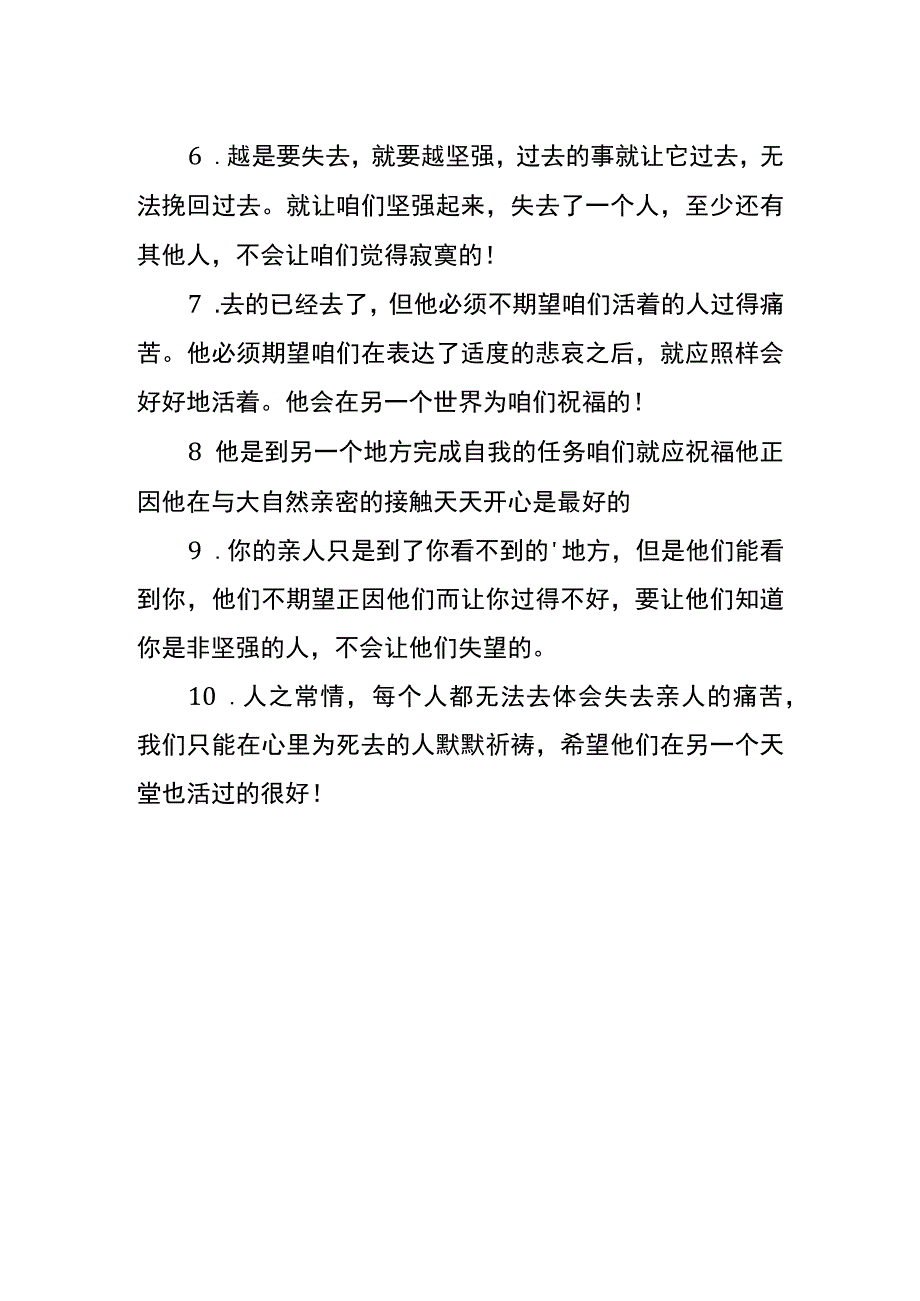 6．越是要失去，就要越坚强，过去的事就让它过去，无法挽回过去。就让咱们坚强起来，失去了一个人，至少还有其他人，不会让咱们觉得寂寞的！

7．去的已经去了，但他必须不期望咱们活着的人过得痛苦。他必须期望咱们在表达了适度的悲哀之后，就应照样会好好地活着。他会在另一个世界为咱们祝福的！

8 他是到另一个地方完成自我的任务咱们就应祝福他正因他在与大自然亲密的接触天天开心是最好的

9．你的亲人只是到了你看不到的'地方，但是他们能看到你，他们不期望正因他们而让你过得不好，要让他们知道你是非坚强的人，不会让他们失望的。

10．人之常情，每个人都无法去体会失去亲人的痛苦，我们只能在心里为死去的人默默祈祷，希望他们在另一个天堂也活过的很好！